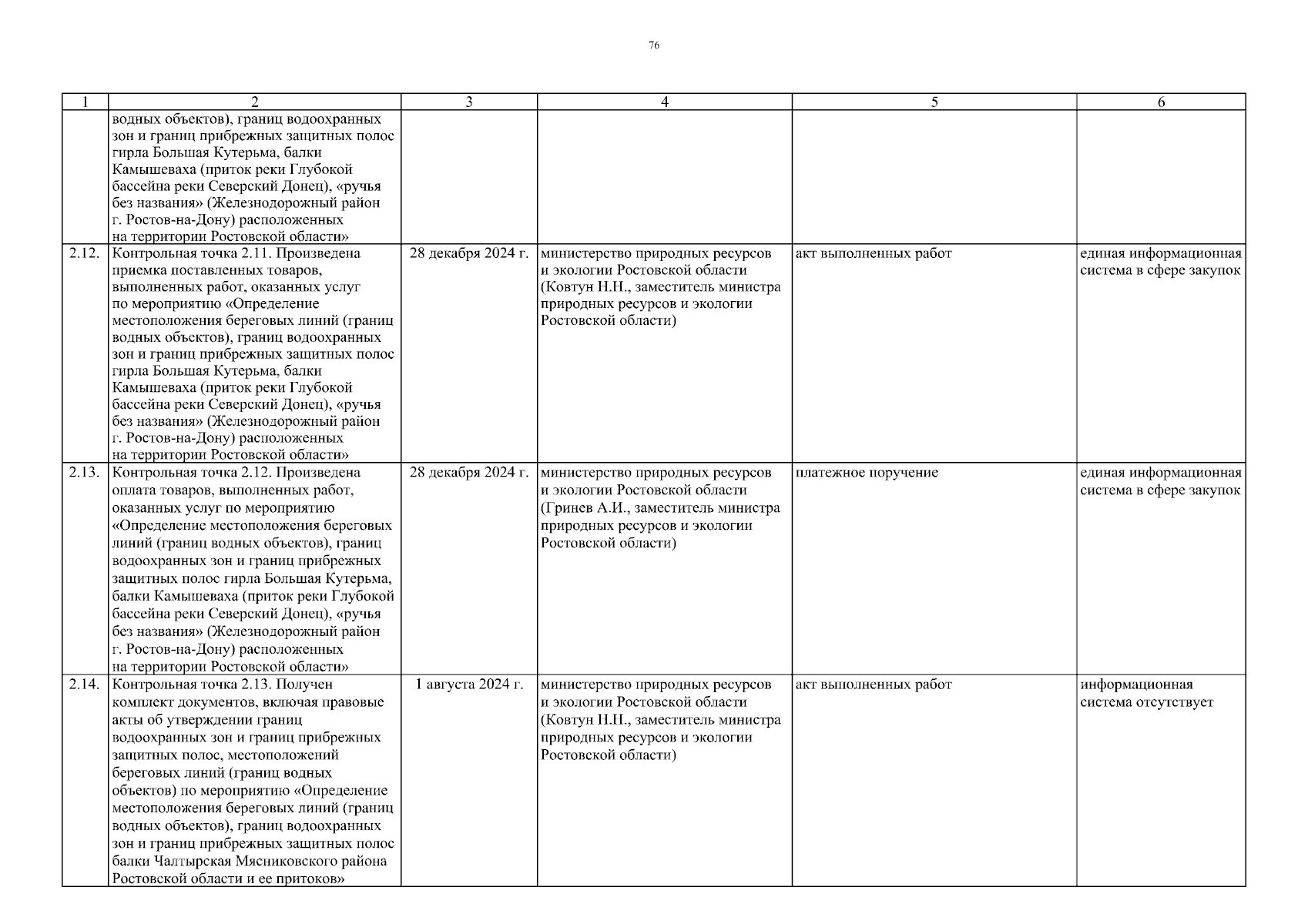 76

| 1 | 2 | 3 | 4 | 5 | 6 |
|---|---|---|---|---|---|
| | водных объектов), границ водоохранных зон и границ прибрежных защитных полос гирла Большая Кутерьма, балки Камышеваха (приток реки Глубокой бассейна реки Северский Донец), «ручья без названия» (Железнодорожный район г. Ростов-на-Дону) расположенных на территории Ростовской области» | | | | |
| 2.12. | Контрольная точка 2.11. Произведена приемка поставленных товаров, выполненных работ, оказанных услуг по мероприятию «Определение местоположения береговых линий (границ водных объектов), границ водоохранных зон и границ прибрежных защитных полос гирла Большая Кутерьма, балки Камышеваха (приток реки Глубокой бассейна реки Северский Донец), «ручья без названия» (Железнодорожный район г. Ростов-на-Дону) расположенных на территории Ростовской области» | 28 декабря 2024 г. | министерство природных ресурсов и экологии Ростовской области (Ковтун Н.Н., заместитель министра природных ресурсов и экологии Ростовской области) | акт выполненных работ | единая информационная система в сфере закупок |
| 2.13. | Контрольная точка 2.12. Произведена оплата товаров, выполненных работ, оказанных услуг по мероприятию «Определение местоположения береговых линий (границ водных объектов), границ водоохранных зон и границ прибрежных защитных полос гирла Большая Кутерьма, балки Камышеваха (приток реки Глубокой бассейна реки Северский Донец), «ручья без названия» (Железнодорожный район г. Ростов-на-Дону) расположенных на территории Ростовской области» | 28 декабря 2024 г. | министерство природных ресурсов и экологии Ростовской области (Гринев А.И., заместитель министра природных ресурсов и экологии Ростовской области) | платежное поручение | единая информационная система в сфере закупок |
| 2.14. | Контрольная точка 2.13. Получен комплект документов, включая правовые акты об утверждении границ водоохранных зон и границ прибрежных защитных полос, местоположений береговых линий (границ водных объектов) по мероприятию «Определение местоположения береговых линий (границ водных объектов), границ водоохранных зон и границ прибрежных защитных полос балки Чалтырская Мясниковского района Ростовской области и ее притоков» | 1 августа 2024 г. | министерство природных ресурсов и экологии Ростовской области (Ковтун Н.Н., заместитель министра природных ресурсов и экологии Ростовской области) | акт выполненных работ | информационная система отсутствует |